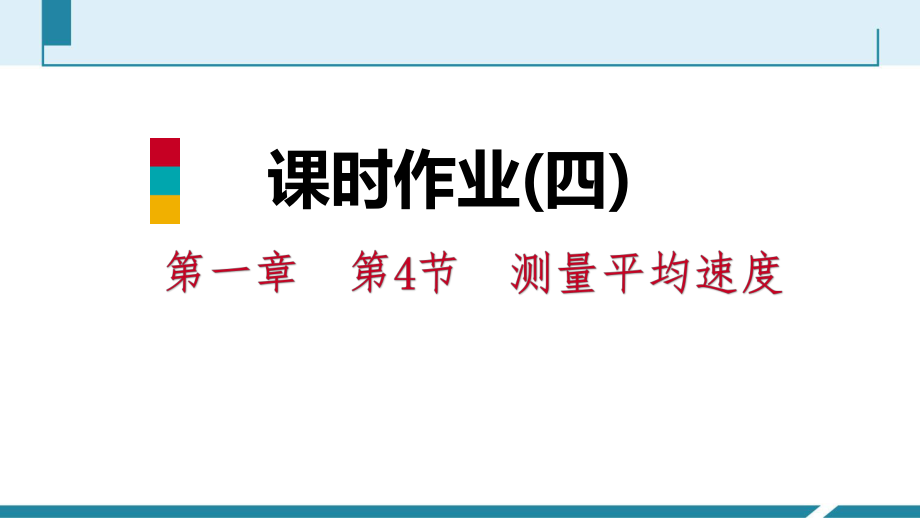 课时作业(四)

第一章　第4节　测量平均速度